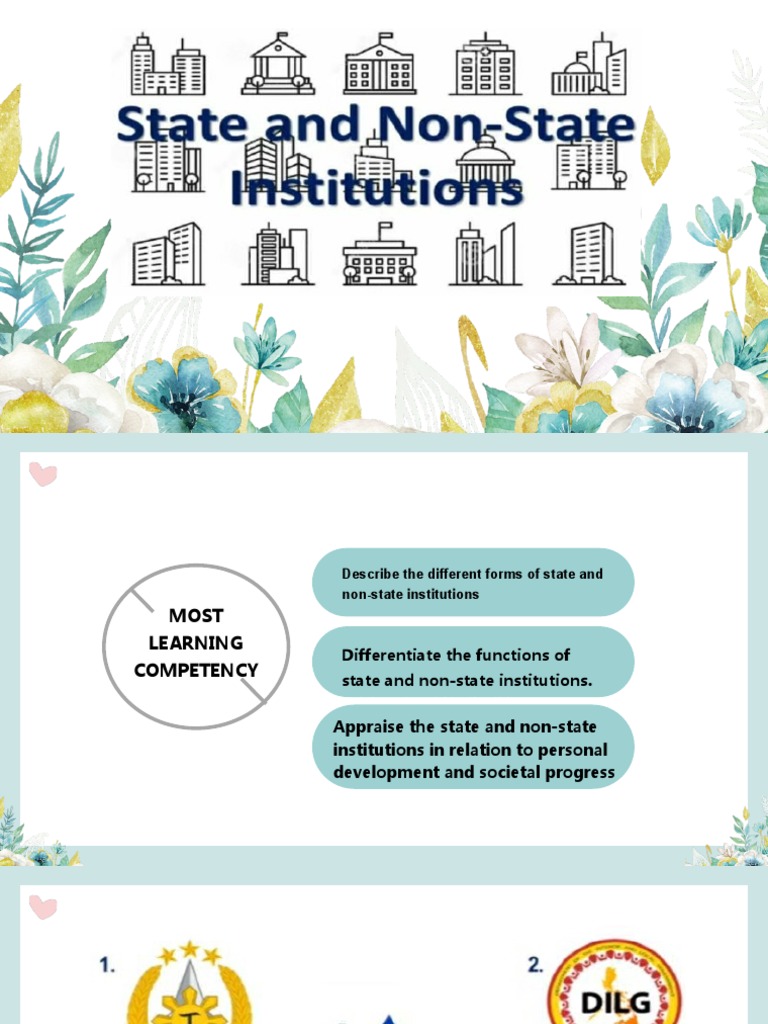 State and Non-State Institutions

MOST LEARNING COMPETENCY

Describe the different forms of state and non-state institutions

Differentiate the functions of state and non-state institutions.

Appraise the state and non-state institutions in relation to personal development and societal progress

1.

2.

DILG